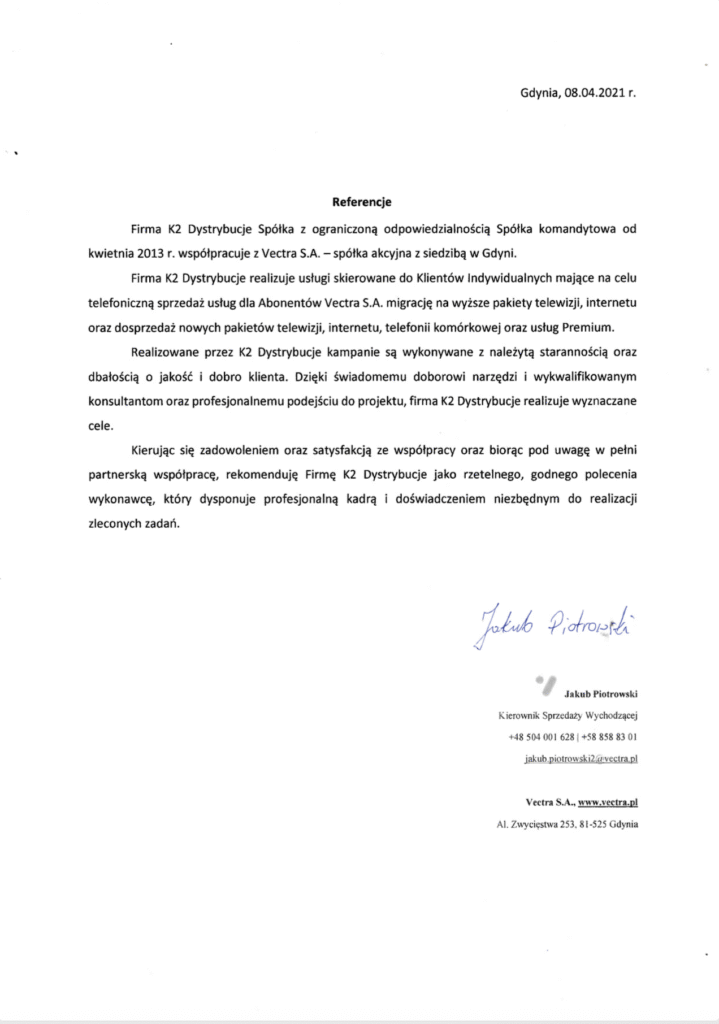 Gdynia, 08.04.2021 r.

Referencje

Firma K2 Dystrybucje Spółka z ograniczoną odpowiedzialnością Spółka komandytowa od kwietnia 2013 r. współpracuje z Vectra S.A. – spółka akcyjna z siedzibą w Gdyni.

Firma K2 Dystrybucje realizuje usługi skierowane do Klientów Indywidualnych mające na celu telefoniczną sprzedaż usług dla Abonentów Vectra S.A. migrację na wyższe pakiety telewizji, internetu oraz dosprzedaż nowych pakietów telewizji, internetu, telefonii komórkowej oraz usług Premium.

Realizowane przez K2 Dystrybucje kampanie są wykonywane z należytą starannością oraz dbałością o jakość i dobro klienta. Dzięki świadomemu doborowi narzędzi i wykwalifikowanym konsultantom oraz profesjonalnemu podejściu do projektu, firma K2 Dystrybucje realizuje wyznaczane cele.

Kierując się zadowoleniem oraz satysfakcją ze współpracy oraz biorąc pod uwagę w pełni partnerską współpracę, rekomenduję Firmę K2 Dystrybucje jako rzetelnego, godnego polecenia wykonawcę, który dysponuje profesjonalną kadrą i doświadczeniem niezbędnym do realizacji zleconych zadań.

Jakub Piotrowski

Jakub Piotrowski
Kierownik Sprzedaży Wychodzącej
+48 504 001 628 | +58 858 83 01
jakub.piotrowski2@vectra.pl

Vectra S.A., www.vectra.pl
Al. Zwycięstwa 253, 81-525 Gdynia